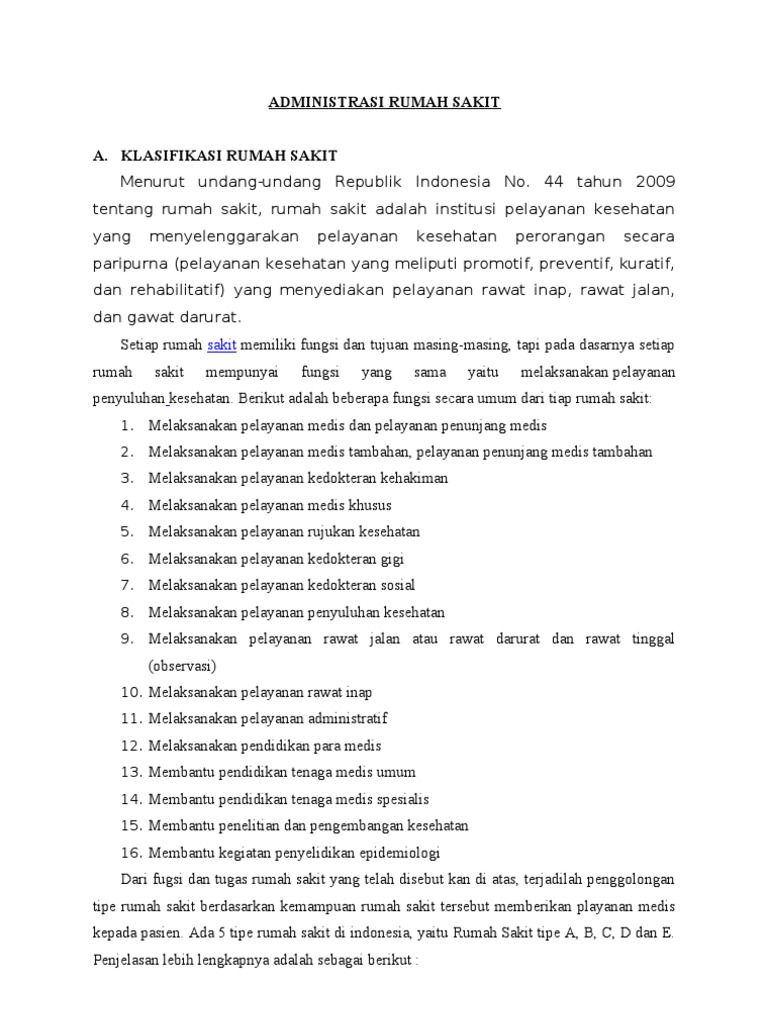 ADMINISTRASI RUMAH SAKIT

A. KLASIFIKASI RUMAH SAKIT

Menurut undang-undang Republik Indonesia No. 44 tahun 2009 tentang rumah sakit, rumah sakit adalah institusi pelayanan kesehatan yang menyelenggarakan pelayanan kesehatan perorangan secara paripurna (pelayanan kesehatan yang meliputi promotif, preventif, kuratif, dan rehabilitatif) yang menyediakan pelayanan rawat inap, rawat jalan, dan gawat darurat.

Setiap rumah sakit memiliki fungsi dan tujuan masing-masing, tapi pada dasarnya setiap rumah sakit mempunyai fungsi yang sama yaitu melaksanakan pelayanan penyuluhan kesehatan. Berikut adalah beberapa fungsi secara umum dari tiap rumah sakit:

1. Melaksanakan pelayanan medis dan pelayanan penunjang medis
2. Melaksanakan pelayanan medis tambahan, pelayanan penunjang medis tambahan
3. Melaksanakan pelayanan kedokteran kehakiman
4. Melaksanakan pelayanan medis khusus
5. Melaksanakan pelayanan rujukan kesehatan
6. Melaksanakan pelayanan kedokteran gigi
7. Melaksanakan pelayanan kedokteran sosial
8. Melaksanakan pelayanan penyuluhan kesehatan
9. Melaksanakan pelayanan rawat jalan atau rawat darurat dan rawat tinggal (observasi)
10. Melaksanakan pelayanan rawat inap
11. Melaksanakan pelayanan administratif
12. Melaksanakan pendidikan para medis
13. Membantu pendidikan tenaga medis umum
14. Membantu pendidikan tenaga medis spesialis
15. Membantu penelitian dan pengembangan kesehatan
16. Membantu kegiatan penyelidikan epidemiologi

Dari fugsi dan tugas rumah sakit yang telah disebut kan di atas, terjadilah penggolongan tipe rumah sakit berdasarkan kemampuan rumah sakit tersebut memberikan playanan medis kepada pasien. Ada 5 tipe rumah sakit di indonesia, yaitu Rumah Sakit tipe A, B, C, D dan E. Penjelasan lebih lengkapnya adalah sebagai berikut :